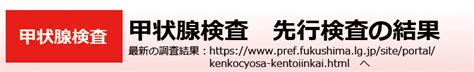 甲状腺検査

甲状腺検査　先行検査の結果

最新の調査結果：https://www.pref.fukushima.lg.jp/site/portal/kenkocyosa-kentoiinkai.html　へ